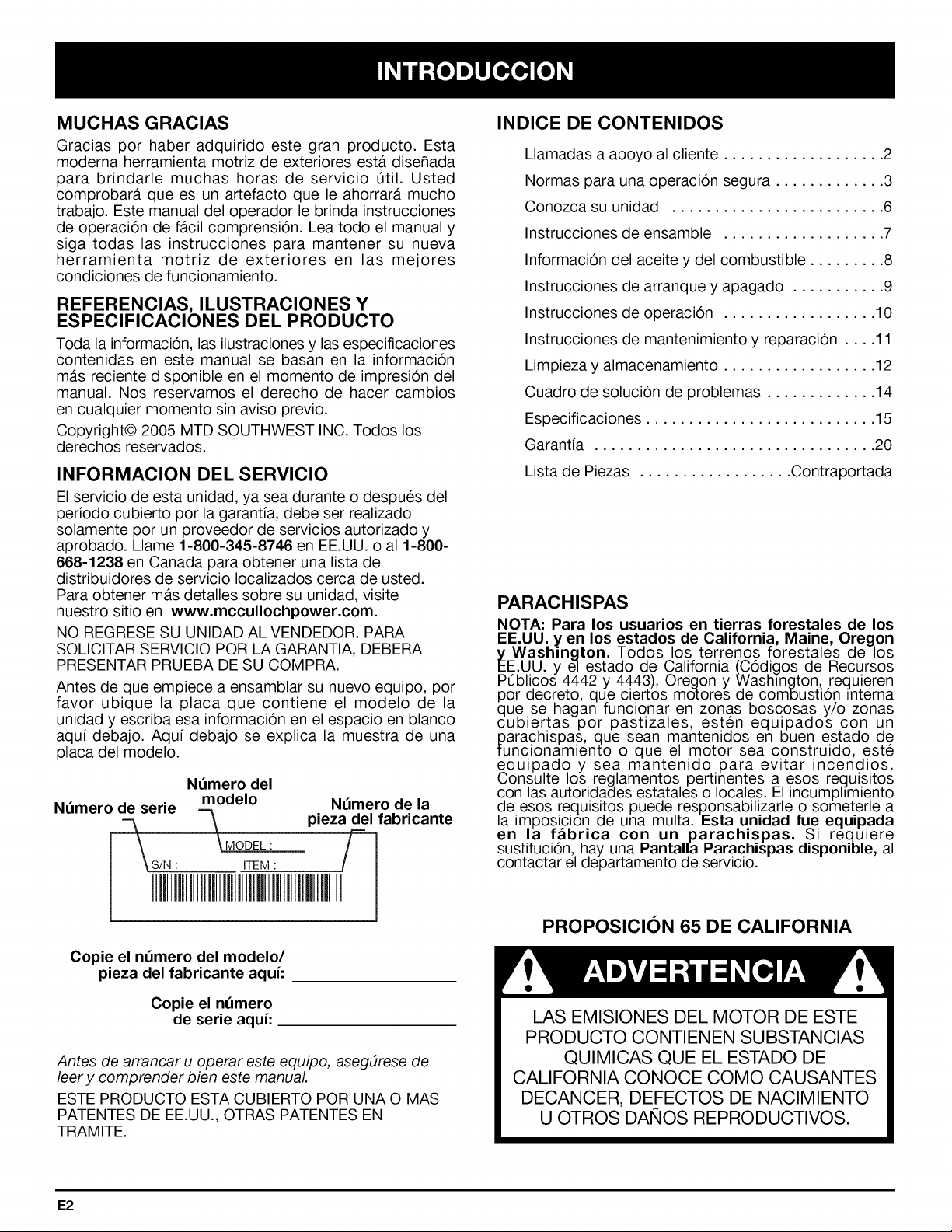 INTRODUCCION

MUCHAS GRACIAS

Gracias por haber adquirido este gran producto. Esta moderna herramienta motriz de exteriores está diseñada para brindarle muchas horas de servicio útil. Usted comprobará que es un artefacto que le ahorrará mucho trabajo. Este manual del operador le brinda instrucciones de operación de fácil comprensión. Lea todo el manual y siga todas las instrucciones para mantener su nueva herramienta motriz de exteriores en las mejores condiciones de funcionamiento.

REFERENCIAS, ILUSTRACIONES Y ESPECIFICACIONES DEL PRODUCTO

Toda la información, las ilustraciones y las especificaciones contenidas en este manual se basan en la información más reciente disponible en el momento de impresión del manual. Nos reservamos el derecho de hacer cambios en cualquier momento sin aviso previo.

Copyright© 2005 MTD SOUTHWEST INC. Todos los derechos reservados.

INFORMACION DEL SERVICIO

El servicio de esta unidad, ya sea durante o después del período cubierto por la garantía, debe ser realizado solamente por un proveedor de servicios autorizado y aprobado. Llame 1-800-345-8746 en EE.UU. o al 1-800-668-1238 en Canada para obtener una lista de distribuidores de servicio localizados cerca de usted. Para obtener más detalles sobre su unidad, visite nuestro sitio en www.mccullochpower.com.

NO REGRESE SU UNIDAD AL VENDEDOR. PARA SOLICITAR SERVICIO POR LA GARANTIA, DEBERA PRESENTAR PRUEBA DE SU COMPRA.

Antes de que empiece a ensamblar su nuevo equipo, por favor ubique la placa que contiene el modelo de la unidad y escriba esa información en el espacio en blanco aquí debajo. Aquí debajo se explica la muestra de una placa del modelo.

Número de serie
Número del modelo
Número de la pieza del fabricante

MODEL :
S/N :
ITEM :

Copie el número del modelo/ pieza del fabricante aquí: ____

Copie el número de serie aquí: ____

Antes de arrancar u operar este equipo, asegúrese de leer y comprender bien este manual.

ESTE PRODUCTO ESTA CUBIERTO POR UNA O MAS PATENTES DE EE.UU., OTRAS PATENTES EN TRAMITE.

INDICE DE CONTENIDOS

Llamadas a apoyo al cliente 2
Normas para una operación segura 3
Conozca su unidad 6
Instrucciones de ensamble 7
Información del aceite y del combustible 8
Instrucciones de arranque y apagado 9
Instrucciones de operación 10
Instrucciones de mantenimiento y reparación 11
Limpieza y almacenamiento 12
Cuadro de solución de problemas 14
Especificaciones 15
Garantía 20
Lista de Piezas Contraportada

PARACHISPAS

NOTA: Para los usuarios en tierras forestales de los EE.UU. y en los estados de California, Maine, Oregon y Washington. Todos los terrenos forestales de los EE.UU. y el estado de California (Códigos de Recursos Públicos 4442 y 4443), Oregon y Washington, requieren por decreto, que ciertos motores de combustión interna que se hagan funcionar en zonas boscosas y/o zonas cubiertas por pastizales, estén equipados con un parachispas, que sean mantenidos en buen estado de funcionamiento o que el motor sea construido, esté equipado y sea mantenido para evitar incendios. Consulte los reglamentos pertinentes a esos requisitos con las autoridades estatales o locales. El incumplimiento de esos requisitos puede responsabilizarle o someterle a la imposición de una multa. Esta unidad fue equipada en la fábrica con un parachispas. Si requiere sustitución, hay una Pantalla Parachispas disponible, al contactar el departamento de servicio.

PROPOSICIÓN 65 DE CALIFORNIA

ADVERTENCIA

LAS EMISIONES DEL MOTOR DE ESTE PRODUCTO CONTIENEN SUBSTANCIAS QUIMICAS QUE EL ESTADO DE CALIFORNIA CONOCE COMO CAUSANTES DECANCER, DEFECTOS DE NACIMIENTO U OTROS DAÑOS REPRODUCTIVOS.

E2